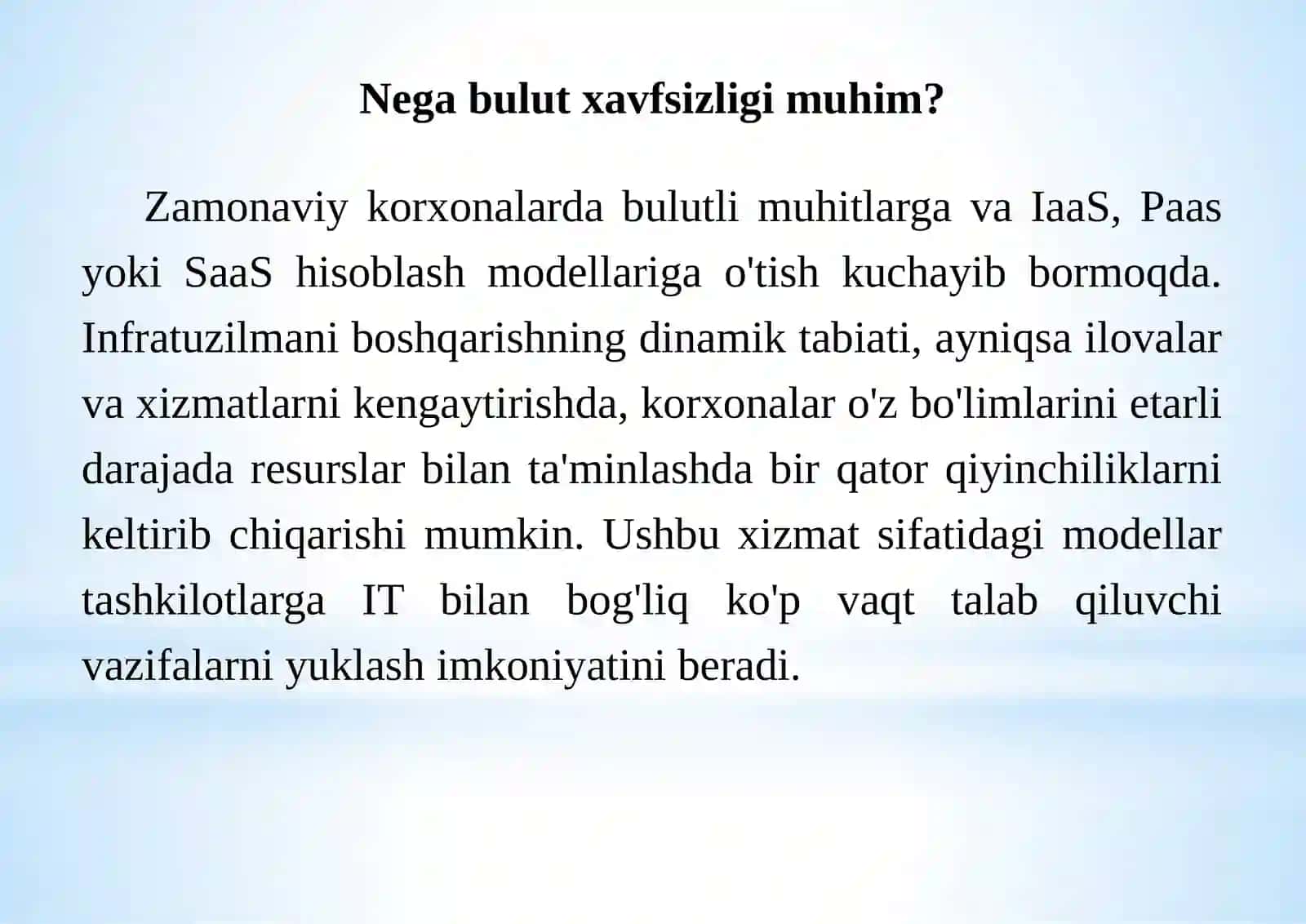 Nega bulut xavfsizligi muhim?

Zamonaviy korxonalarda bulutli muhitlarga va IaaS, Paas yoki SaaS hisoblash modellariga o'tish kuchayib bormoqda. Infratuzilmani boshqarishning dinamik tabiati, ayniqsa ilovalar va xizmatlarni kengaytirishda, korxonalar o'z bo'limlarini etarli darajada resurslar bilan ta'minlashda bir qator qiyinchiliklarni keltirib chiqarishi mumkin. Ushbu xizmat sifatidagi modellar tashkilotlarga IT bilan bog'liq ko'p vaqt talab qiluvchi vazifalarni yuklash imkoniyatini beradi.